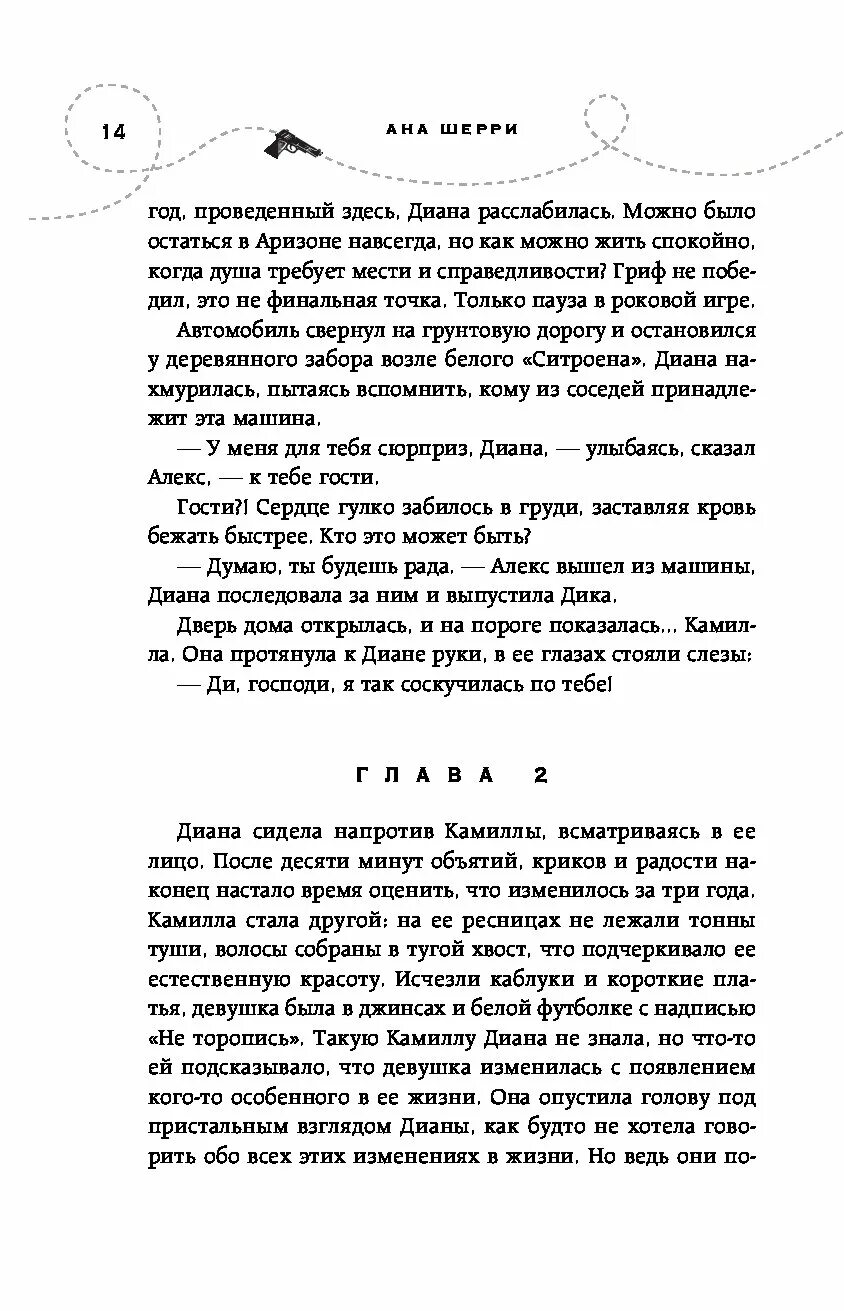 14

АНА ШЕРРИ

год, проведенный здесь, Диана расслабилась. Можно было остаться в Аризоне навсегда, но как можно жить спокойно, когда душа требует мести и справедливости? Гриф не победил, это не финальная точка. Только пауза в роковой игре.

Автомобиль свернул на грунтовую дорогу и остановился у деревянного забора возле белого «Ситроена». Диана нахмурилась, пытаясь вспомнить, кому из соседей принадлежит эта машина.

— У меня для тебя сюрприз, Диана, — улыбаясь, сказал Алекс, — к тебе гости.

Гости?! Сердце гулко забилось в груди, заставляя кровь бежать быстрее. Кто это может быть?

— Думаю, ты будешь рада. — Алекс вышел из машины, Диана последовала за ним и выпустила Дика.

Дверь дома открылась, и на пороге показалась... Камилла. Она протянула к Диане руки, в ее глазах стояли слезы:

— Ди, господи, я так соскучилась по тебе!

ГЛАВА 2

Диана сидела напротив Камиллы, всматриваясь в ее лицо. После десяти минут объятий, криков и радости наконец настало время оценить, что изменилось за три года. Камилла стала другой: на ее ресницах не лежали тонны туши, волосы собраны в тугой хвост, что подчеркивало ее естественную красоту. Исчезли каблуки и короткие платья, девушка была в джинсах и белой футболке с надписью «Не торопись». Такую Камиллу Диана не знала, но что-то ей подсказывало, что девушка изменилась с появлением кого-то особенного в ее жизни. Она опустила голову под пристальным взглядом Дианы, как будто не хотела говорить обо всех этих изменениях в жизни. Но ведь они по-